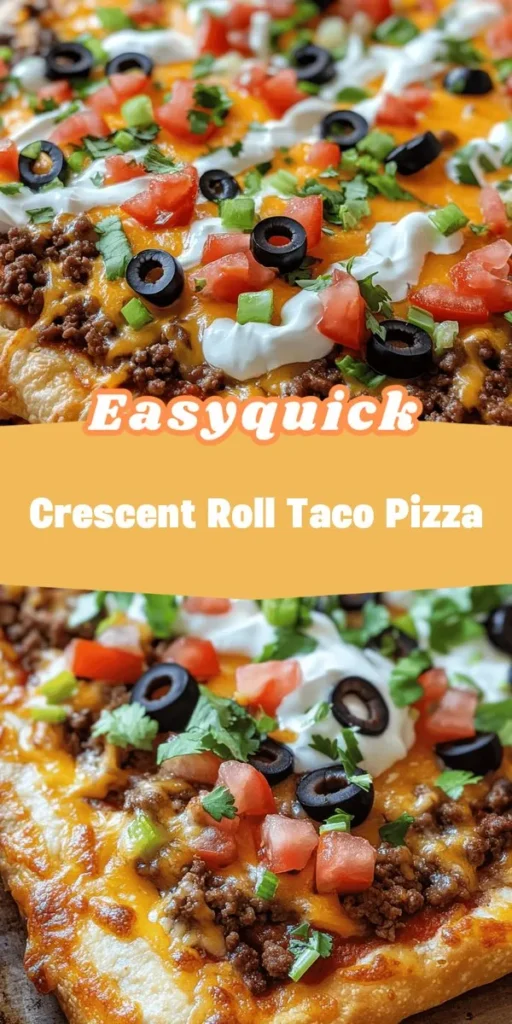 Easyquick

Crescent Roll Taco Pizza